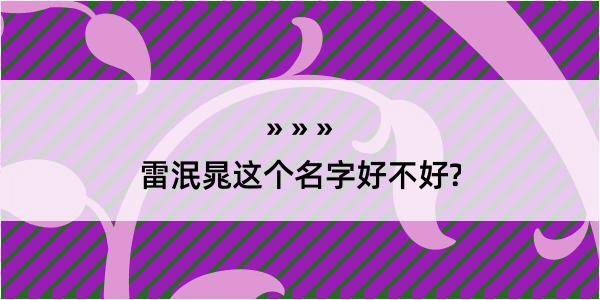 » » »

雷泯晁这个名字好不好?